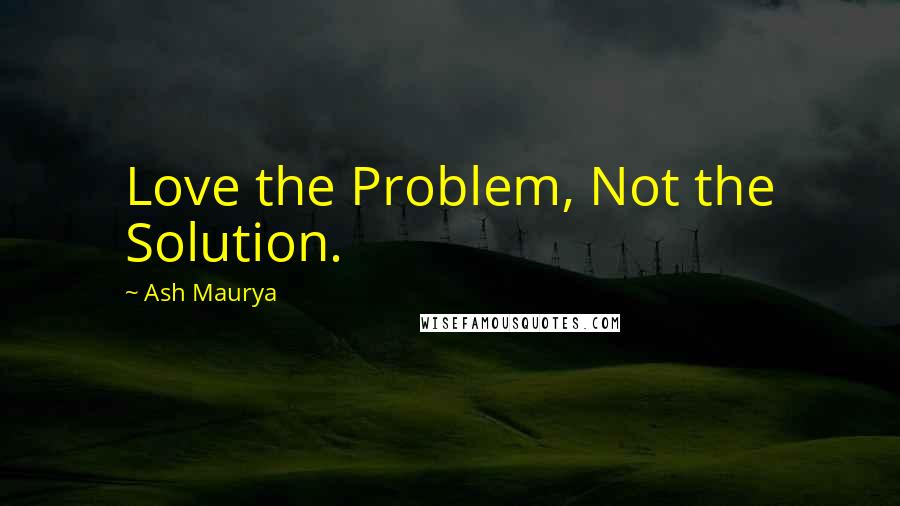 Love the Problem, Not the Solution.

~ Ash Maurya

WISEFAMOUSQUOTES.COM